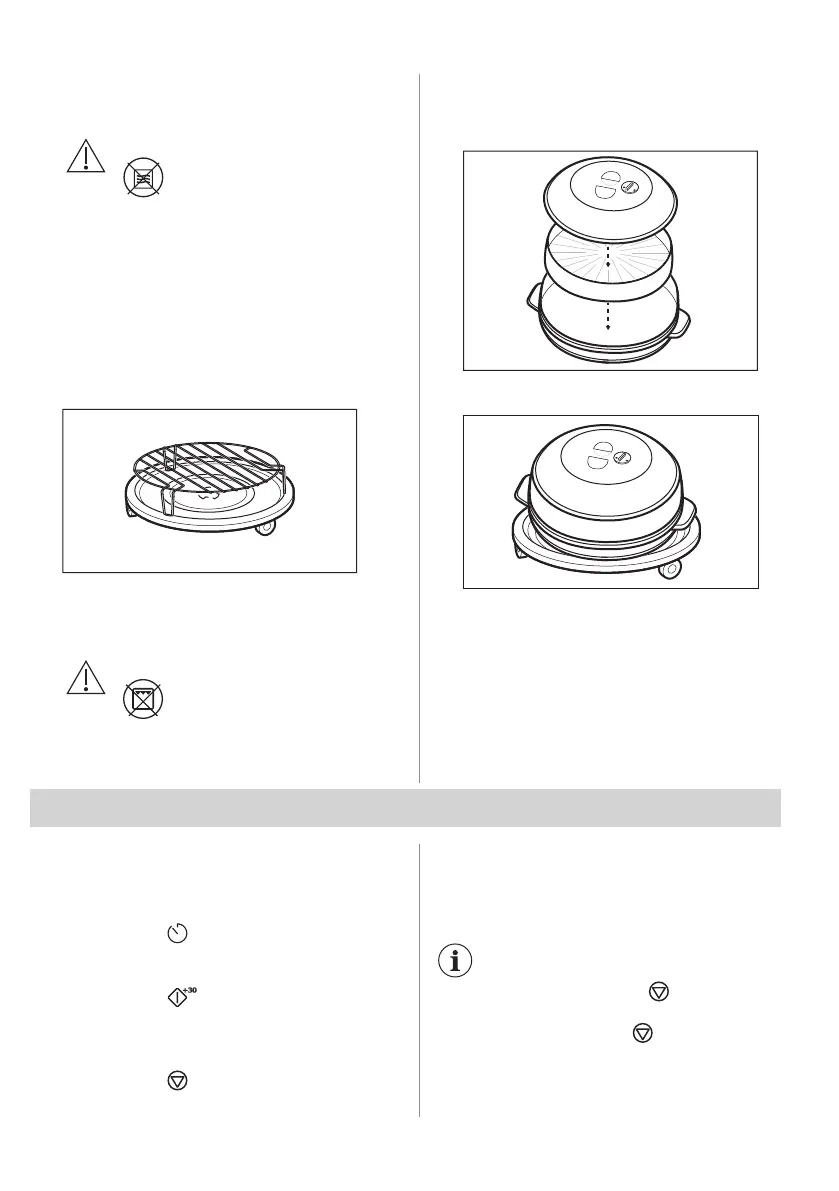 +30